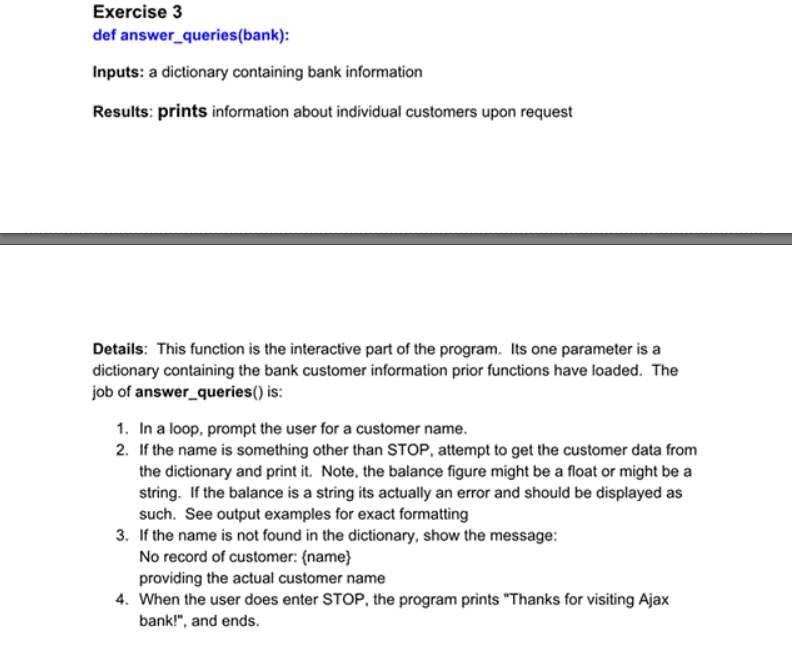 Exercise 3
def answer_queries(bank):

Inputs: a dictionary containing bank information

Results: prints information about individual customers upon request

Details: This function is the interactive part of the program. Its one parameter is a dictionary containing the bank customer information prior functions have loaded. The job of answer_queries() is:

1. In a loop, prompt the user for a customer name.
2. If the name is something other than STOP, attempt to get the customer data from the dictionary and print it. Note, the balance figure might be a float or might be a string. If the balance is a string its actually an error and should be displayed as such. See output examples for exact formatting
3. If the name is not found in the dictionary, show the message:
No record of customer: {name}
providing the actual customer name
4. When the user does enter STOP, the program prints "Thanks for visiting Ajax bank!", and ends.